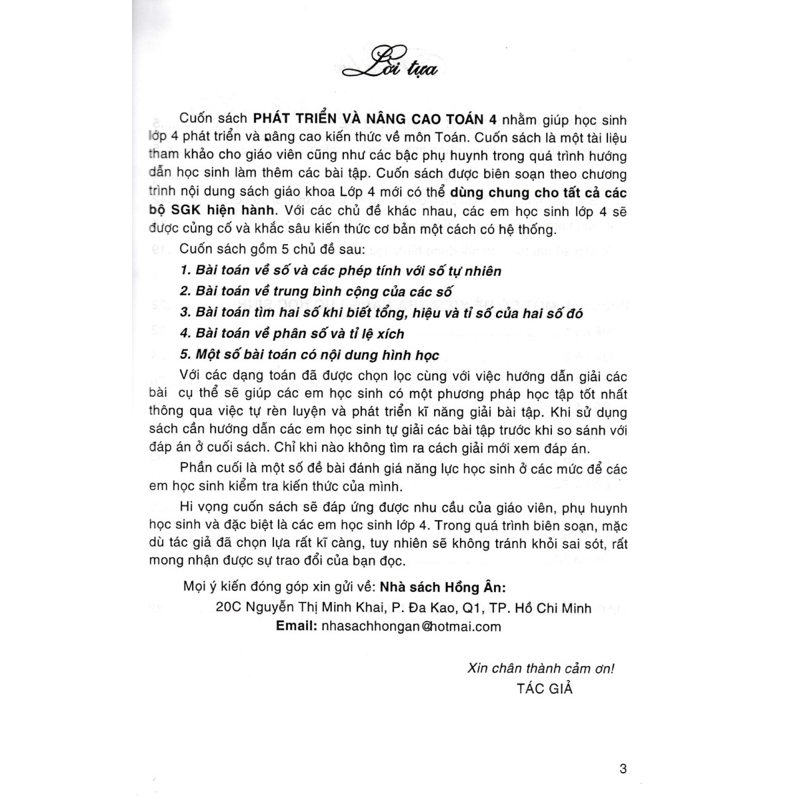 Lời tựa

Cuốn sách PHÁT TRIỂN VÀ NÂNG CAO TOÁN 4 nhằm giúp học sinh lớp 4 phát triển và nâng cao kiến thức về môn Toán. Cuốn sách là một tài liệu tham khảo cho giáo viên cũng như các bậc phụ huynh trong quá trình hướng dẫn học sinh làm thêm các bài tập. Cuốn sách được biên soạn theo chương trình nội dung sách giáo khoa Lớp 4 mới có thể dùng chung cho tất cả các bộ SGK hiện hành. Với các chủ đề khác nhau, các em học sinh lớp 4 sẽ được củng cố và khắc sâu kiến thức cơ bản một cách có hệ thống.

Cuốn sách gồm 5 chủ đề sau:

1. Bài toán về số và các phép tính với số tự nhiên

2. Bài toán về trung bình cộng của các số

3. Bài toán tìm hai số khi biết tổng, hiệu và tỉ số của hai số đó

4. Bài toán về phân số và tỉ lệ xích

5. Một số bài toán có nội dung hình học

Với các dạng toán đã được chọn lọc cùng với việc hướng dẫn giải các bài cụ thể sẽ giúp các em học sinh có một phương pháp học tập tốt nhất thông qua việc tự rèn luyện và phát triển kĩ năng giải bài tập. Khi sử dụng sách cần hướng dẫn các em học sinh tự giải các bài tập trước khi so sánh với đáp án ở cuối sách. Chỉ khi nào không tìm ra cách giải mới xem đáp án.

Phần cuối là một số đề bài đánh giá năng lực học sinh ở các mức để các em học sinh kiểm tra kiến thức của mình.

Hi vọng cuốn sách sẽ đáp ứng được nhu cầu của giáo viên, phụ huynh học sinh và đặc biệt là các em học sinh lớp 4. Trong quá trình biên soạn, mặc dù tác giả đã chọn lựa rất kĩ càng, tuy nhiên sẽ không tránh khỏi sai sót, rất mong nhận được sự trao đổi của bạn đọc.

Mọi ý kiến đóng góp xin gửi về: Nhà sách Hồng Ân:
20C Nguyễn Thị Minh Khai, P. Đa Kao, Q1, TP. Hồ Chí Minh
Email: nhasachhongan@hotmai.com

Xin chân thành cảm ơn!
TÁC GIẢ

3